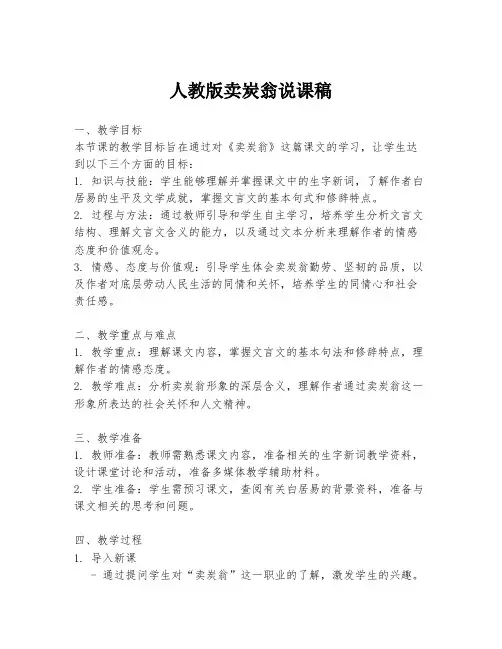 人教版卖炭翁说课稿

一、教学目标
本节课的教学目标旨在通过对《卖炭翁》这篇课文的学习，让学生达到以下三个方面的目标：
1. 知识与技能：学生能够理解并掌握课文中的生字新词，了解作者白居易的生平及文学成就，掌握文言文的基本句式和修辞特点。
2. 过程与方法：通过教师引导和学生自主学习，培养学生分析文言文结构、理解文言文含义的能力，以及通过文本分析来理解作者的情感态度和价值观念。
3. 情感、态度与价值观：引导学生体会卖炭翁勤劳、坚韧的品质，以及作者对底层劳动人民生活的同情和关怀，培养学生的同情心和社会责任感。

二、教学重点与难点
1. 教学重点：理解课文内容，掌握文言文的基本句法和修辞特点，理解作者的情感态度。
2. 教学难点：分析卖炭翁形象的深层含义，理解作者通过卖炭翁这一形象所表达的社会关怀和人文精神。

三、教学准备
1. 教师准备：教师需熟悉课文内容，准备相关的生字新词教学资料，设计课堂讨论和活动，准备多媒体教学辅助材料。
2. 学生准备：学生需预习课文，查阅有关白居易的背景资料，准备与课文相关的思考和问题。

四、教学过程
1. 导入新课
- 通过提问学生对“卖炭翁”这一职业的了解，激发学生的兴趣。